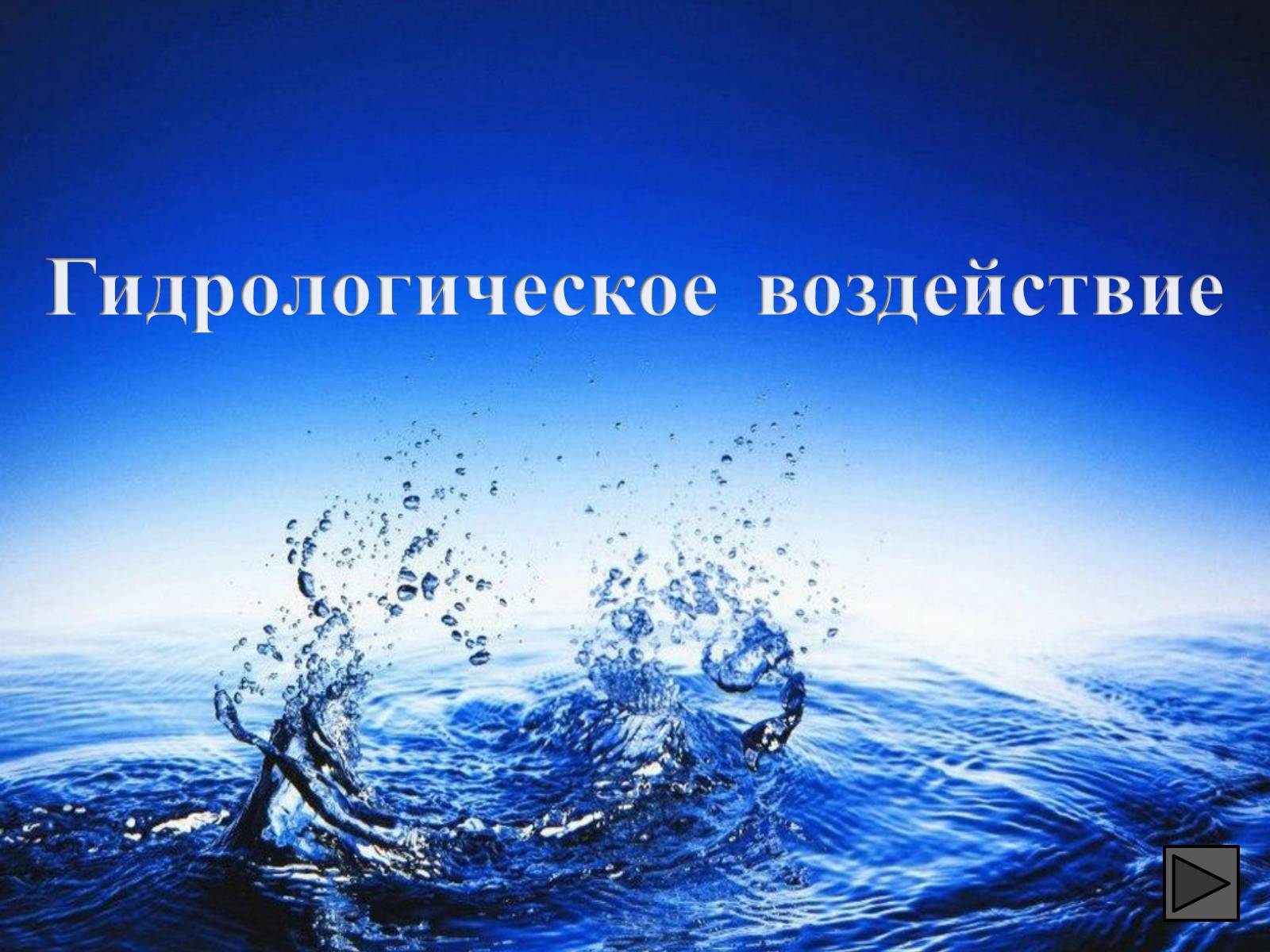 Гидрологическое воздействие